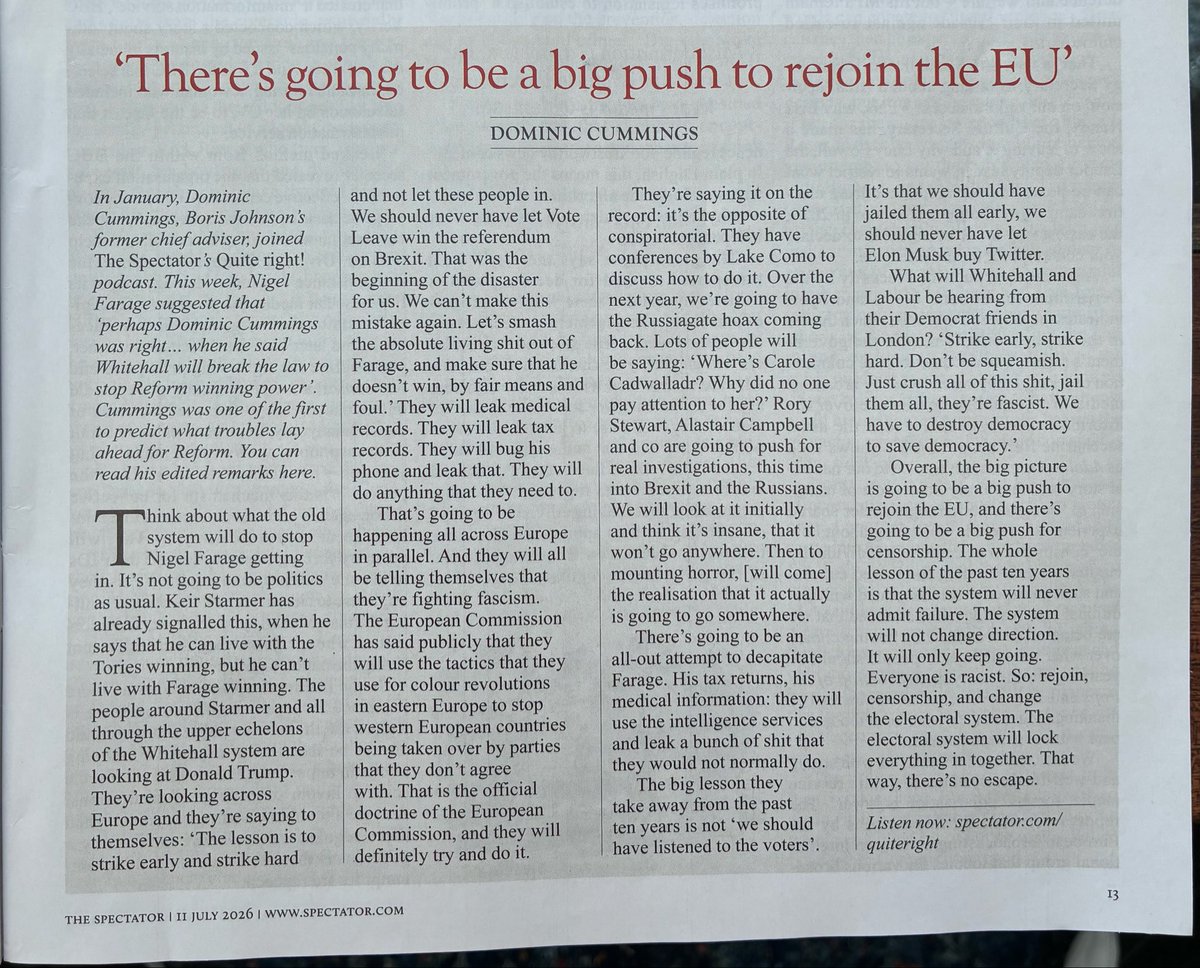 'There's going to be a big push to rejoin the EU'

DOMINIC CUMMINGS

In January, Dominic Cummings, Boris Johnson's former chief adviser, joined The Spectator's Quite right! podcast. This week, Nigel Farage suggested that 'perhaps Dominic Cummings was right... when he said Whitehall will break the law to stop Reform winning power'. Cummings was one of the first to predict what troubles lay ahead for Reform. You can read his edited remarks here.

Think about what the old system will do to stop Nigel Farage getting in. It's not going to be politics as usual. Keir Starmer has already signalled this, when he says that he can live with the Tories winning, but he can't live with Farage winning. The people around Starmer and all through the upper echelons of the Whitehall system are looking at Donald Trump. They're looking across Europe and they're saying to themselves: 'The lesson is to strike early and strike hard and not let these people in. We should never have let Vote Leave win the referendum on Brexit. That was the beginning of the disaster for us. We can't make this mistake again. Let's smash the absolute living shit out of Farage, and make sure that he doesn't win, by fair means and foul.' They will leak medical records. They will leak tax records. They will bug his phone and leak that. They will do anything that they need to.

That's going to be happening all across Europe in parallel. And they will all be telling themselves that they're fighting fascism. The European Commission has said publicly that they will use the tactics that they use for colour revolutions in eastern Europe to stop western European countries being taken over by parties that they don't agree with. That is the official doctrine of the European Commission, and they will definitely try and do it.

They're saying it on the record: it's the opposite of conspiratorial. They have conferences by Lake Como to discuss how to do it. Over the next year, we're going to have the Russiagate hoax coming back. Lots of people will be saying: 'Where's Carole Cadwalladr? Why did no one pay attention to her?' Rory Stewart, Alastair Campbell and co are going to push for real investigations, this time into Brexit and the Russians. We will look at it initially and think it's insane, that it won't go anywhere. Then to mounting horror, [will come] the realisation that it actually is going to go somewhere.

There's going to be an all-out attempt to decapitate Farage. His tax returns, his medical information: they will use the intelligence services and leak a bunch of shit that they would not normally do.

The big lesson they take away from the past ten years is not 'we should have listened to the voters'. It's that we should have jailed them all early, we should never have let Elon Musk buy Twitter.

What will Whitehall and Labour be hearing from their Democrat friends in London? 'Strike early, strike hard. Don't be squeamish. Just crush all of this shit, jail them all, they're fascist. We have to destroy democracy to save democracy.'

Overall, the big picture is going to be a big push to rejoin the EU, and there's going to be a big push for censorship. The whole lesson of the past ten years is that the system will never admit failure. The system will not change direction. It will only keep going. Everyone is racist. So: rejoin, censorship, and change the electoral system. The electoral system will lock everything in together. That way, there's no escape.

Listen now: spectator.com/quiteright

THE SPECTATOR | 11 JULY 2026 | WWW.SPECTATOR.COM

13